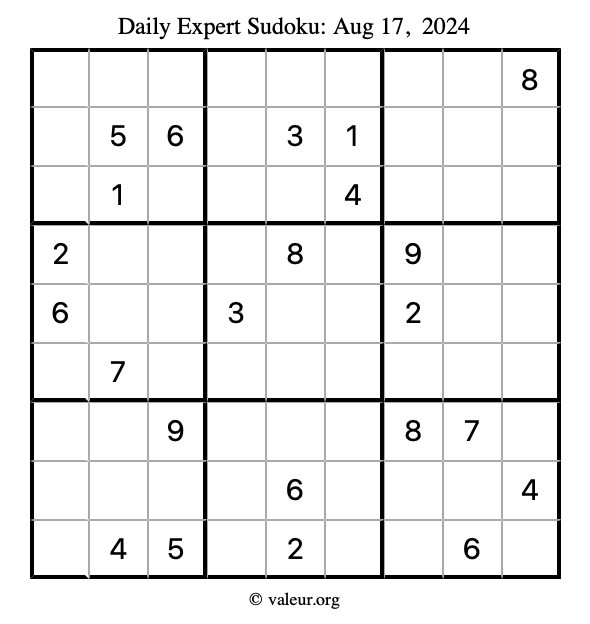 Daily Expert Sudoku: Aug 17, 2024

| | | | | | | | | |
|---|---|---|---|---|---|---|---|---|
| | | | | | | | | 8 |
| | 5 | 6 | | 3 | 1 | | | |
| | 1 | | | | 4 | | | |
| 2 | | | | 8 | | 9 | | |
| 6 | | | 3 | | | 2 | | |
| | 7 | | | | | | | |
| | | 9 | | | | 8 | 7 | |
| | | | | 6 | | | | 4 |
| | 4 | 5 | | 2 | | | 6 | |

© valeur.org